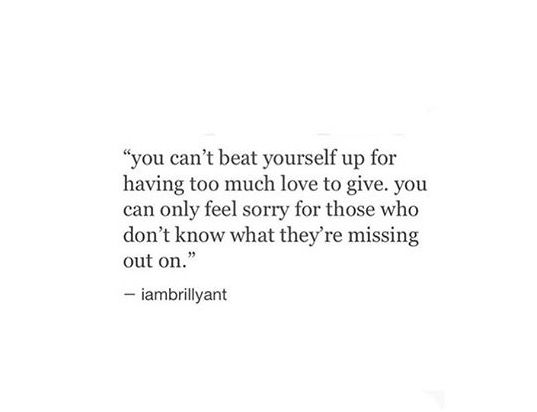 “you can’t beat yourself up for having too much love to give. you can only feel sorry for those who don’t know what they’re missing out on.”

— iambrillyant